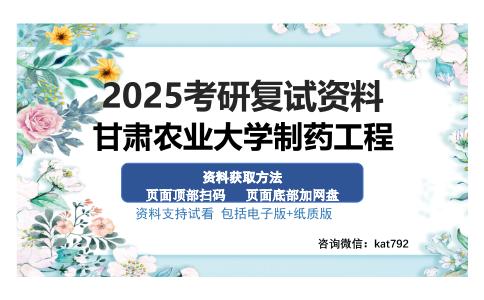 2025考研复试资料
甘肃农业大学制药工程

资料获取方法
页面顶部扫码　页面底部加网盘

资料支持试看 包括电子版+纸质版

咨询微信：kat792